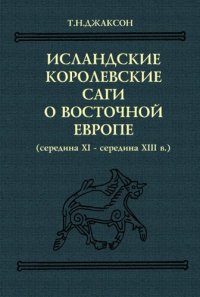 Т.Н.ДЖАКСОН

ИСЛАНДСКИЕ КОРОЛЕВСКИЕ САГИ О ВОСТОЧНОЙ ЕВРОПЕ

(середина XI - середина XIII в.)